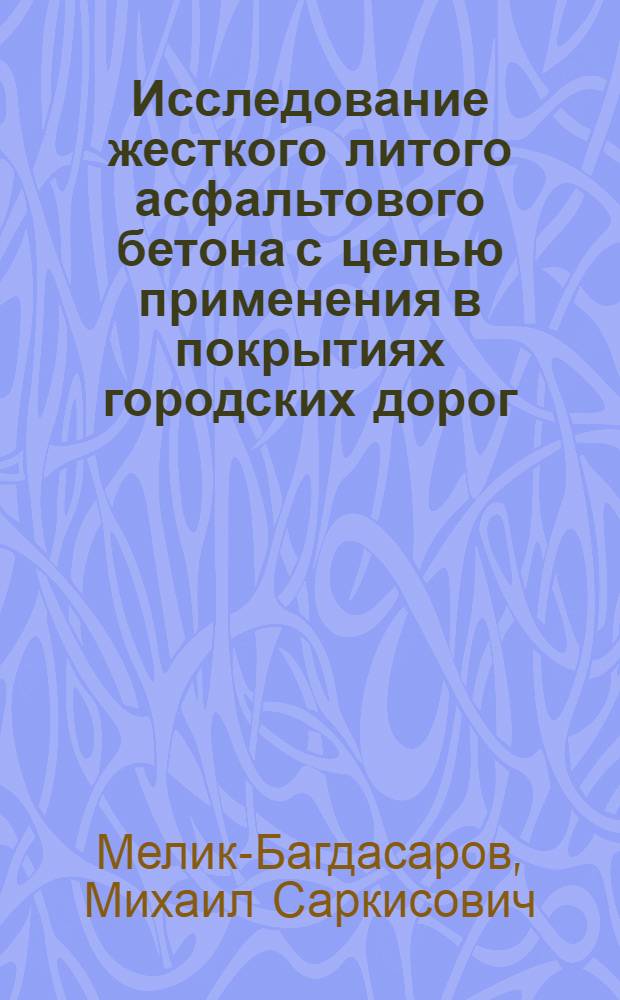 Исследование жесткого литого асфальтового бетона с целью применения в покрытиях городских дорог

Мелик-Багдасаров, Михаил Саркисович